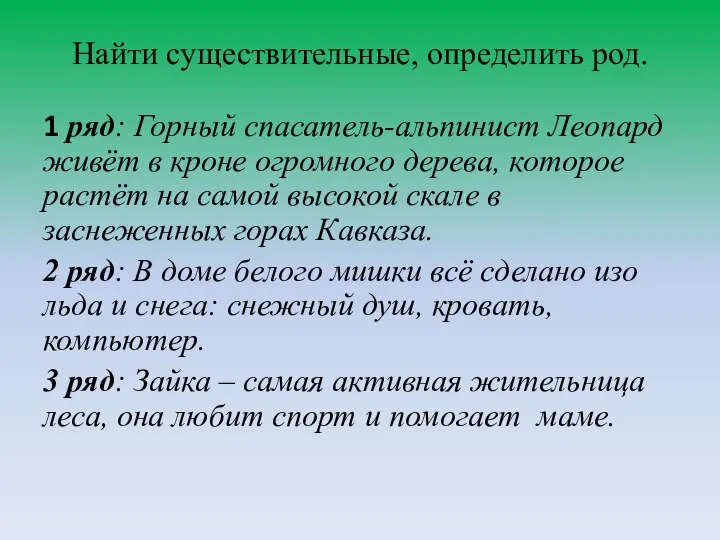 Найти существительные, определить род.

1 ряд: Горный спасатель-альпинист Леопард живёт в кроне огромного дерева, которое растёт на самой высокой скале в заснеженных горах Кавказа.

2 ряд: В доме белого мишки всё сделано изо льда и снега: снежный душ, кровать, компьютер.

3 ряд: Зайка – самая активная жительница леса, она любит спорт и помогает маме.